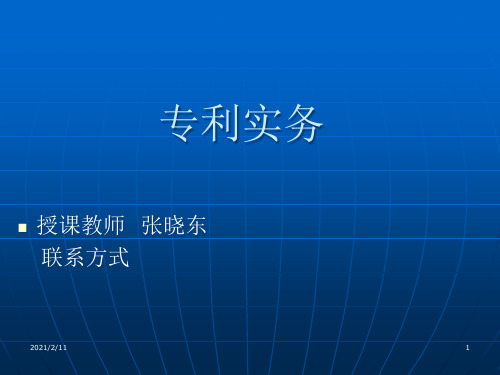 专利实务

授课教师 张晓东
联系方式

2021/2/11

1